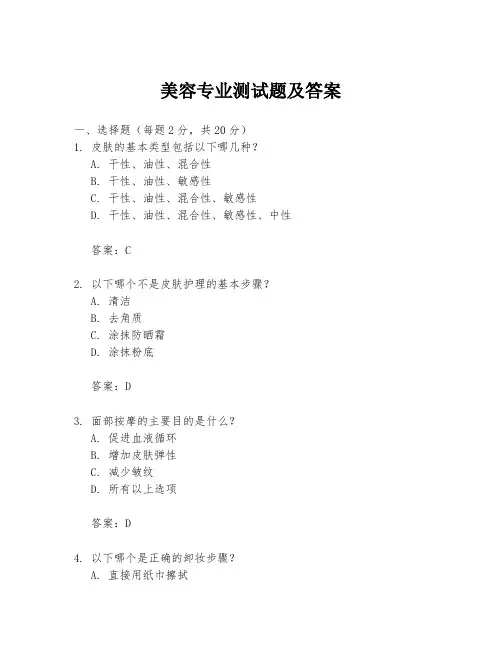 美容专业测试题及答案

一、选择题（每题 2 分，共 20 分）

1. 皮肤的基本类型包括以下哪几种？

A. 干性、油性、混合性

B. 干性、油性、敏感性

C. 干性、油性、混合性、敏感性

D. 干性、油性、混合性、敏感性、中性

答案：C

2. 以下哪个不是皮肤护理的基本步骤？

A. 清洁

B. 去角质

C. 涂抹防晒霜

D. 涂抹粉底

答案：D

3. 面部按摩的主要目的是什么？

A. 促进血液循环

B. 增加皮肤弹性

C. 减少皱纹

D. 所有以上选项

答案：D

4. 以下哪个是正确的卸妆步骤？

A. 直接用纸巾擦拭